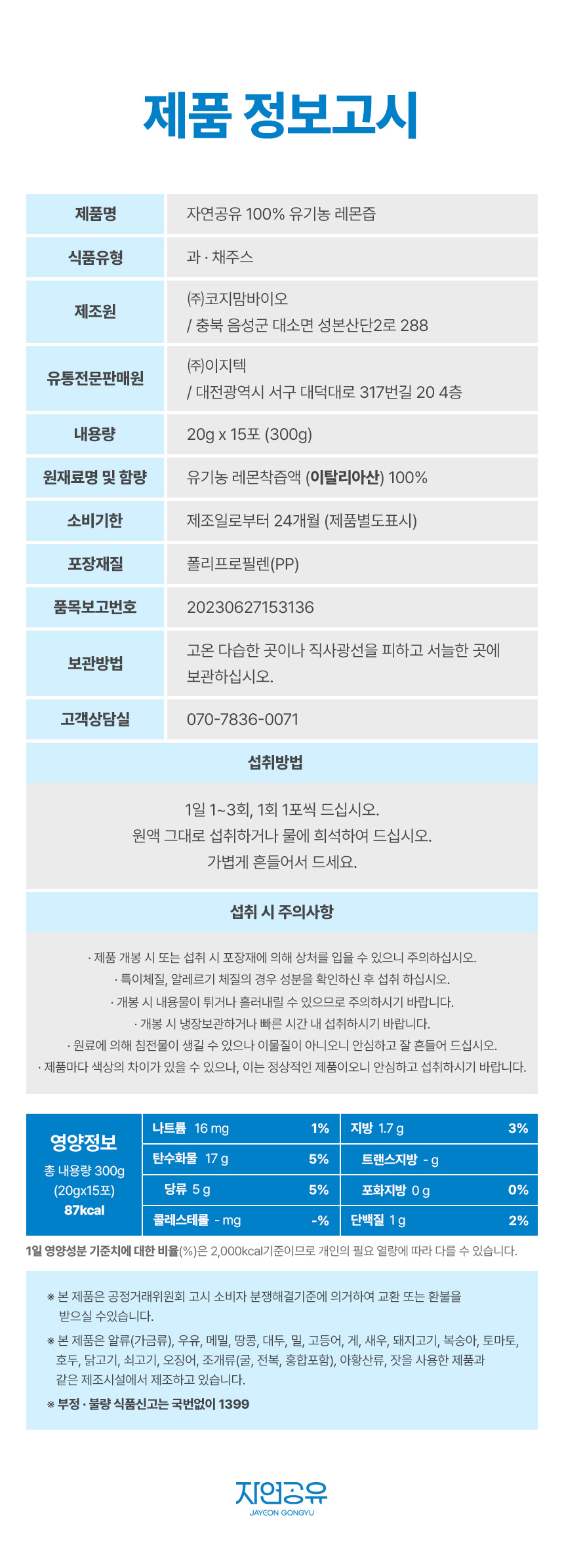 제품 정보고시

| 제품명 | 자연공유 100% 유기농 레몬즙 |
|---|---|
| 식품유형 | 과 · 채주스 |
| 제조원 | (주)코지맘바이오 / 충북 음성군 대소면 성본산단2로 288 |
| 유통전문판매원 | (주)이지텍 / 대전광역시 서구 대덕대로 317번길 20 4층 |
| 내용량 | 20g x 15포 (300g) |
| 원재료명 및 함량 | 유기농 레몬착즙액 (이탈리아산) 100% |
| 소비기한 | 제조일로부터 24개월 (제품별도표시) |
| 포장재질 | 폴리프로필렌(PP) |
| 품목보고번호 | 20230627153136 |
| 보관방법 | 고온 다습한 곳이나 직사광선을 피하고 서늘한 곳에 보관하십시오. |
| 고객상담실 | 070-7836-0071 |

섭취방법

1일 1~3회, 1회 1포씩 드십시오.
원액 그대로 섭취하거나 물에 희석하여 드십시오.
가볍게 흔들어서 드세요.

섭취 시 주의사항

· 제품 개봉 시 또는 섭취 시 포장재에 의해 상처를 입을 수 있으니 주의하십시오.
· 특이체질, 알레르기 체질의 경우 성분을 확인하신 후 섭취 하십시오.
· 개봉 시 내용물이 튀거나 흘러내릴 수 있으므로 주의하시기 바랍니다.
· 개봉 시 냉장보관하거나 빠른 시간 내 섭취하시기 바랍니다.
· 원료에 의해 침전물이 생길 수 있으나 이물질이 아니오니 안심하고 잘 흔들어 드십시오.
· 제품마다 색상의 차이가 있을 수 있으나, 이는 정상적인 제품이오니 안심하고 섭취하시기 바랍니다.

영양정보
총 내용량 300g (20gx15포)
87kcal

| 나트륨 16 mg | 1% | 지방 1.7 g | 3% |
|---|---|---|---|
| 탄수화물 17 g | 5% | 트랜스지방 - g | |
| 당류 5 g | 5% | 포화지방 0 g | 0% |
| 콜레스테롤 - mg | -% | 단백질 1 g | 2% |

1일 영양성분 기준치에 대한 비율(%)은 2,000kcal기준이므로 개인의 필요 열량에 따라 다를 수 있습니다.

※ 본 제품은 공정거래위원회 고시 소비자 분쟁해결기준에 의거하여 교환 또는 환불을 받으실 수있습니다.
※ 본 제품은 알류(가금류), 우유, 메밀, 땅콩, 대두, 밀, 고등어, 게, 새우, 돼지고기, 복숭아, 토마토, 호두, 닭고기, 쇠고기, 오징어, 조개류(굴, 전복, 홍합포함), 아황산류, 잣을 사용한 제품과 같은 제조시설에서 제조하고 있습니다.
※ 부정 · 불량 식품신고는 국번없이 1399

자연공유
JAYEON GONGYU